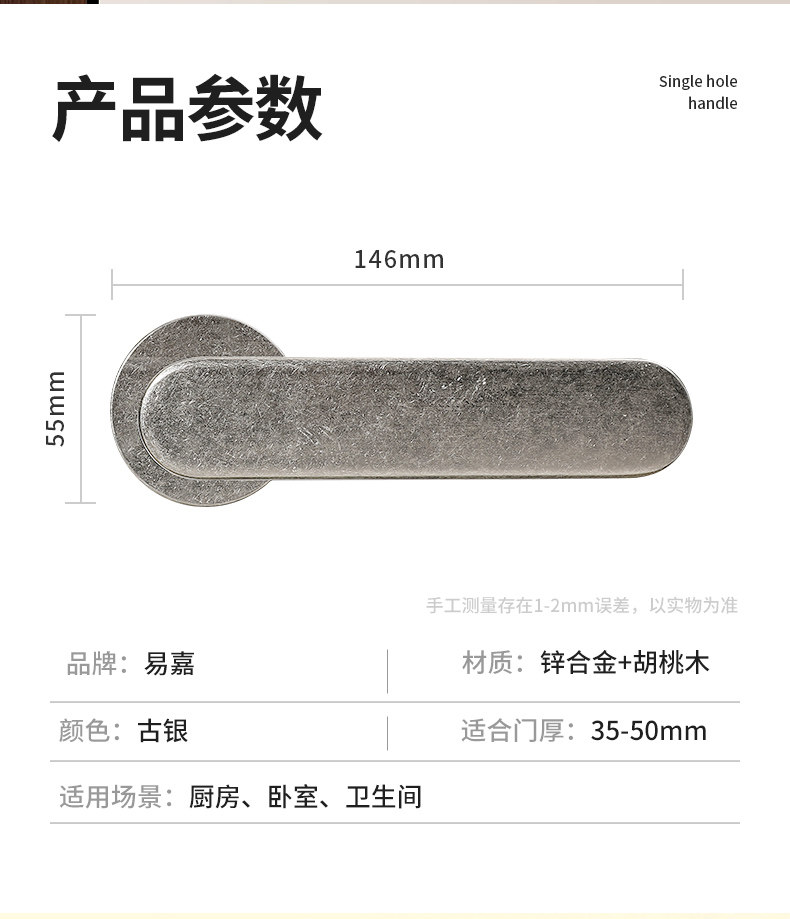 产品参数

Single hole
handle

146mm

55mm

手工测量存在1-2mm误差，以实物为准

品牌：易嘉

材质：锌合金+胡桃木

颜色：古银

适合门厚：35-50mm

适用场景：厨房、卧室、卫生间